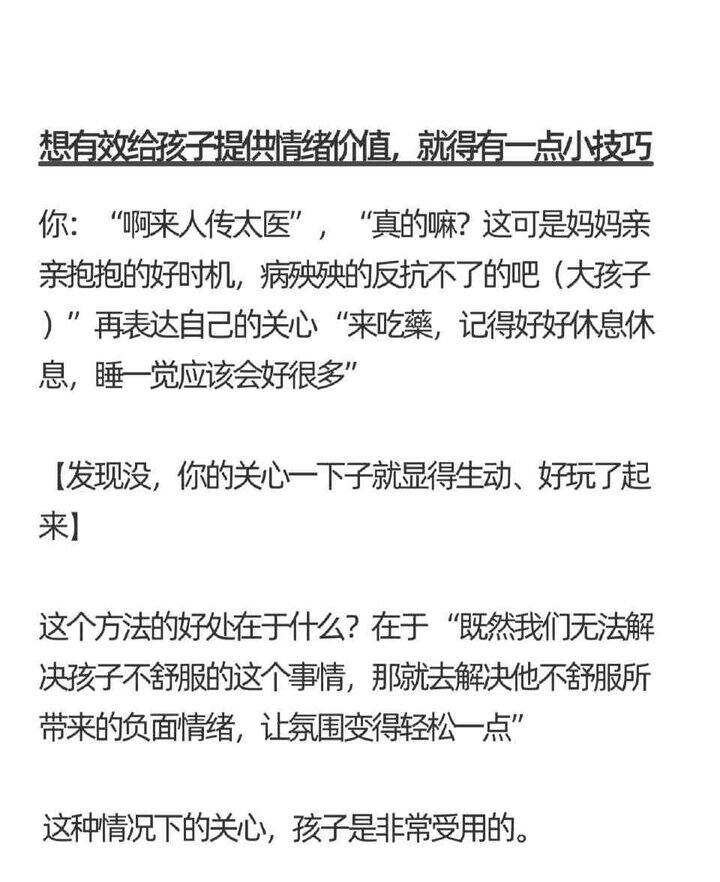 想有效给孩子提供情绪价值，就得有一点小技巧

你：“啊来人传太医”，“真的嘛？这可是妈妈亲亲抱抱的好时机，病殃殃的反抗不了的吧（大孩子）”再表达自己的关心“来吃藥，记得好好休息休息，睡一觉应该会好很多”

【发现没，你的关心一下子就显得生动、好玩了起来】

这个方法的好处在于什么？在于“既然我们无法解决孩子不舒服的这个事情，那就去解决他不舒服所带来的负面情绪，让氛围变得轻松一点”

这种情况下的关心，孩子是非常受用的。